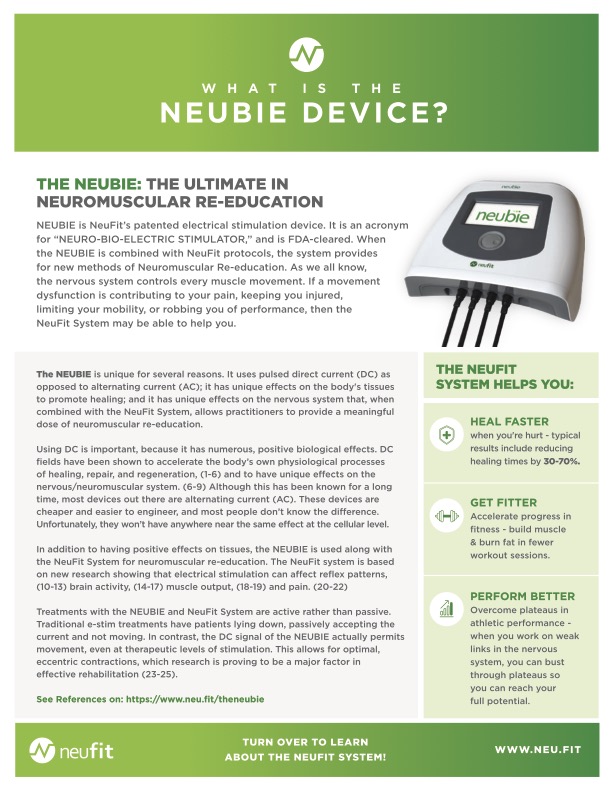 WHAT IS THE
NEUBIE DEVICE?

THE NEUBIE: THE ULTIMATE IN NEUROMUSCULAR RE-EDUCATION

NEUBIE is NeuFit's patented electrical stimulation device. It is an acronym for "NEURO-BIO-ELECTRIC STIMULATOR," and is FDA-cleared. When the NEUBIE is combined with NeuFit protocols, the system provides for new methods of Neuromuscular Re-education. As we all know, the nervous system controls every muscle movement. If a movement dysfunction is contributing to your pain, keeping you injured, limiting your mobility, or robbing you of performance, then the NeuFit System may be able to help you.

neubie

neubie

neufit

The NEUBIE is unique for several reasons. It uses pulsed direct current (DC) as opposed to alternating current (AC); it has unique effects on the body's tissues to promote healing; and it has unique effects on the nervous system that, when combined with the NeuFit System, allows practitioners to provide a meaningful dose of neuromuscular re-education.

Using DC is important, because it has numerous, positive biological effects. DC fields have been shown to accelerate the body's own physiological processes of healing, repair, and regeneration, (1-6) and to have unique effects on the nervous/neuromuscular system. (6-9) Although this has been known for a long time, most devices out there are alternating current (AC). These devices are cheaper and easier to engineer, and most people don't know the difference. Unfortunately, they won't have anywhere near the same effect at the cellular level.

In addition to having positive effects on tissues, the NEUBIE is used along with the NeuFit System for neuromuscular re-education. The NeuFit system is based on new research showing that electrical stimulation can affect reflex patterns, (10-13) brain activity, (14-17) muscle output, (18-19) and pain. (20-22)

Treatments with the NEUBIE and NeuFit System are active rather than passive. Traditional e-stim treatments have patients lying down, passively accepting the current and not moving. In contrast, the DC signal of the NEUBIE actually permits movement, even at therapeutic levels of stimulation. This allows for optimal, eccentric contractions, which research is proving to be a major factor in effective rehabilitation (23-25).

See References on: https://www.neu.fit/theneubie

THE NEUFIT SYSTEM HELPS YOU:

HEAL FASTER
when you're hurt - typical results include reducing healing times by 30-70%.

GET FITTER
Accelerate progress in fitness - build muscle & burn fat in fewer workout sessions.

PERFORM BETTER
Overcome plateaus in athletic performance - when you work on weak links in the nervous system, you can bust through plateaus so you can reach your full potential.

neufit

TURN OVER TO LEARN ABOUT THE NEUFIT SYSTEM!

WWW.NEU.FIT